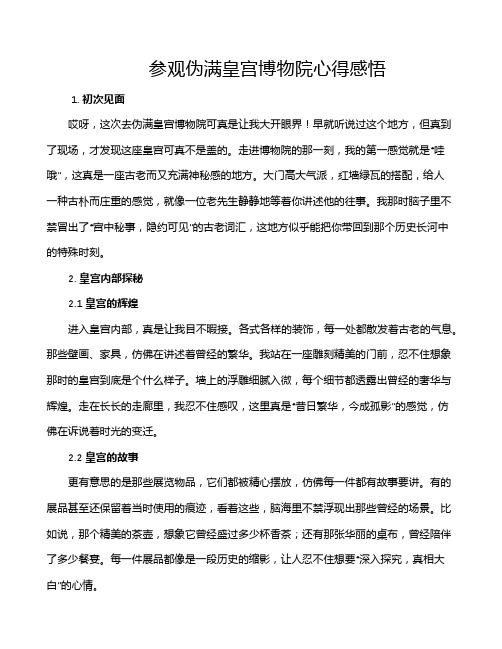 参观伪满皇宫博物院心得感悟

1. 初次见面

哎呀，这次去伪满皇宫博物院可真是让我大开眼界！早就听说过这个地方，但真到了现场，才发现这座皇宫可真不是盖的。走进博物院的那一刻，我的第一感觉就是“哇哦”，这真是一座古老而又充满神秘感的地方。大门高大气派，红墙绿瓦的搭配，给人一种古朴而庄重的感觉，就像一位老先生静静地等着你讲述他的往事。我那时脑子里不禁冒出了“宫中秘事，隐约可见”的古老词汇，这地方似乎能把你带回到那个历史长河中的特殊时刻。

2. 皇宫内部探秘

2.1 皇宫的辉煌

进入皇宫内部，真是让我目不暇接。各式各样的装饰，每一处都散发着古老的气息。那些壁画、家具，仿佛在讲述着曾经的繁华。我站在一座雕刻精美的门前，忍不住想象那时的皇宫到底是个什么样子。墙上的浮雕细腻入微，每个细节都透露出曾经的奢华与辉煌。走在长长的走廊里，我忍不住感叹，这里真是“昔日繁华，今成孤影”的感觉，仿佛在诉说着时光的变迁。

2.2 皇宫的故事

更有意思的是那些展览物品，它们都被精心摆放，仿佛每一件都有故事要讲。有的展品甚至还保留着当时使用的痕迹，看着这些，脑海里不禁浮现出那些曾经的场景。比如说，那个精美的茶壶，想象它曾经盛过多少杯香茶；还有那张华丽的桌布，曾经陪伴了多少餐宴。每一件展品都像是一段历史的缩影，让人忍不住想要“深入探究，真相大白”的心情。